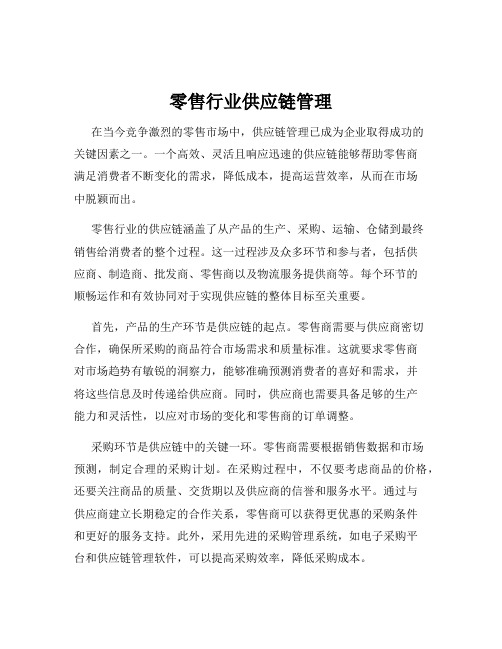 零售行业供应链管理

在当今竞争激烈的零售市场中，供应链管理已成为企业取得成功的关键因素之一。一个高效、灵活且响应迅速的供应链能够帮助零售商满足消费者不断变化的需求，降低成本，提高运营效率，从而在市场中脱颖而出。

零售行业的供应链涵盖了从产品的生产、采购、运输、仓储到最终销售给消费者的整个过程。这一过程涉及众多环节和参与者，包括供应商、制造商、批发商、零售商以及物流服务提供商等。每个环节的顺畅运作和有效协同对于实现供应链的整体目标至关重要。

首先，产品的生产环节是供应链的起点。零售商需要与供应商密切合作，确保所采购的商品符合市场需求和质量标准。这就要求零售商对市场趋势有敏锐的洞察力，能够准确预测消费者的喜好和需求，并将这些信息及时传递给供应商。同时，供应商也需要具备足够的生产能力和灵活性，以应对市场的变化和零售商的订单调整。

采购环节是供应链中的关键一环。零售商需要根据销售数据和市场预测，制定合理的采购计划。在采购过程中，不仅要考虑商品的价格，还要关注商品的质量、交货期以及供应商的信誉和服务水平。通过与供应商建立长期稳定的合作关系，零售商可以获得更优惠的采购条件和更好的服务支持。此外，采用先进的采购管理系统，如电子采购平台和供应链管理软件，可以提高采购效率，降低采购成本。